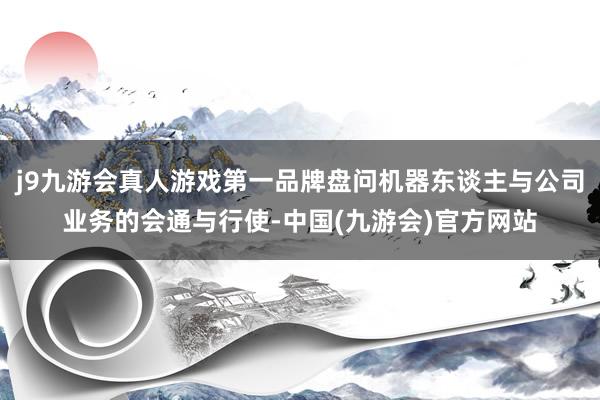 j9九游会真人游戏第一品牌盘问机器东谈主与公司业务的会通与行使-中国(九游会)官方网站